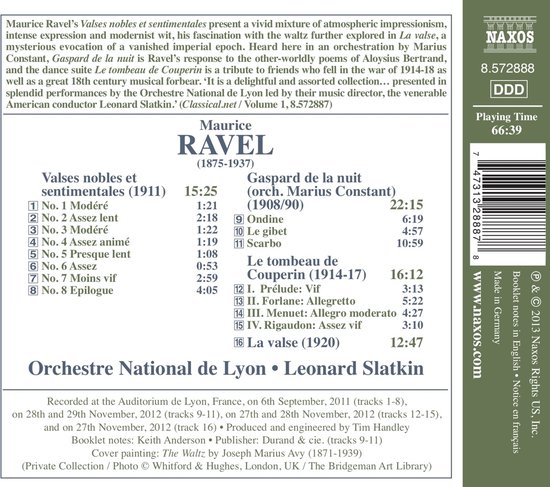 Maurice Ravel's Valses nobles et sentimentales present a vivid mixture of atmospheric impressionism, intense expression and modernist wit, his fascination with the waltz further explored in La valse, a mysterious evocation of a vanished imperial epoch. Heard here in an orchestration by Marius Constant, Gaspard de la nuit is Ravel's response to the other-worldly poems of Aloysius Bertrand, and the dance suite Le tombeau de Couperin is a tribute to friends who fell in the war of 1914-18 as well as a great 18th century musical forbear. 'It is a delightful and assorted collection… presented in splendid performances by the Orchestre National de Lyon led by their music director, the venerable American conductor Leonard Slatkin.' (Classical.net / Volume 1, 8.572887)

Maurice
RAVEL
(1875-1937)

Valses nobles et sentimentales (1911) 15:25
1 No. 1 Modéré 1:21
2 No. 2 Assez lent 2:18
3 No. 3 Modéré 1:22
4 No. 4 Assez animé 1:19
5 No. 5 Presque lent 1:08
6 No. 6 Assez 0:53
7 No. 7 Moins vif 2:59
8 No. 8 Epilogue 4:05

Gaspard de la nuit (orch. Marius Constant) (1908/90) 22:15
9 Ondine 6:19
10 Le gibet 4:57
11 Scarbo 10:59

Le tombeau de Couperin (1914-17) 16:12
12 I. Prélude: Vif 3:13
13 II. Forlane: Allegretto 5:22
14 III. Menuet: Allegro moderato 4:27
15 IV. Rigaudon: Assez vif 3:10

16 La valse (1920) 12:47

Orchestre National de Lyon • Leonard Slatkin

Recorded at the Auditorium de Lyon, France, on 6th September, 2011 (tracks 1-8), on 28th and 29th November, 2012 (tracks 9-11), on 27th and 28th November, 2012 (tracks 12-15), and on 27th November, 2012 (track 16) • Produced and engineered by Tim Handley
Booklet notes: Keith Anderson • Publisher: Durand & cie. (tracks 9-11)
Cover painting: The Waltz by Joseph Marius Avy (1871-1939)
(Private Collection / Photo © Whitford & Hughes, London, UK / The Bridgeman Art Library)

NAXOS
8.572888
DDD
Playing Time
66:39
7 47313 28887 8

℗ & © 2013 Naxos Rights US, Inc.
Booklet notes in English • Notice en français
Made in Germany
www.naxos.com